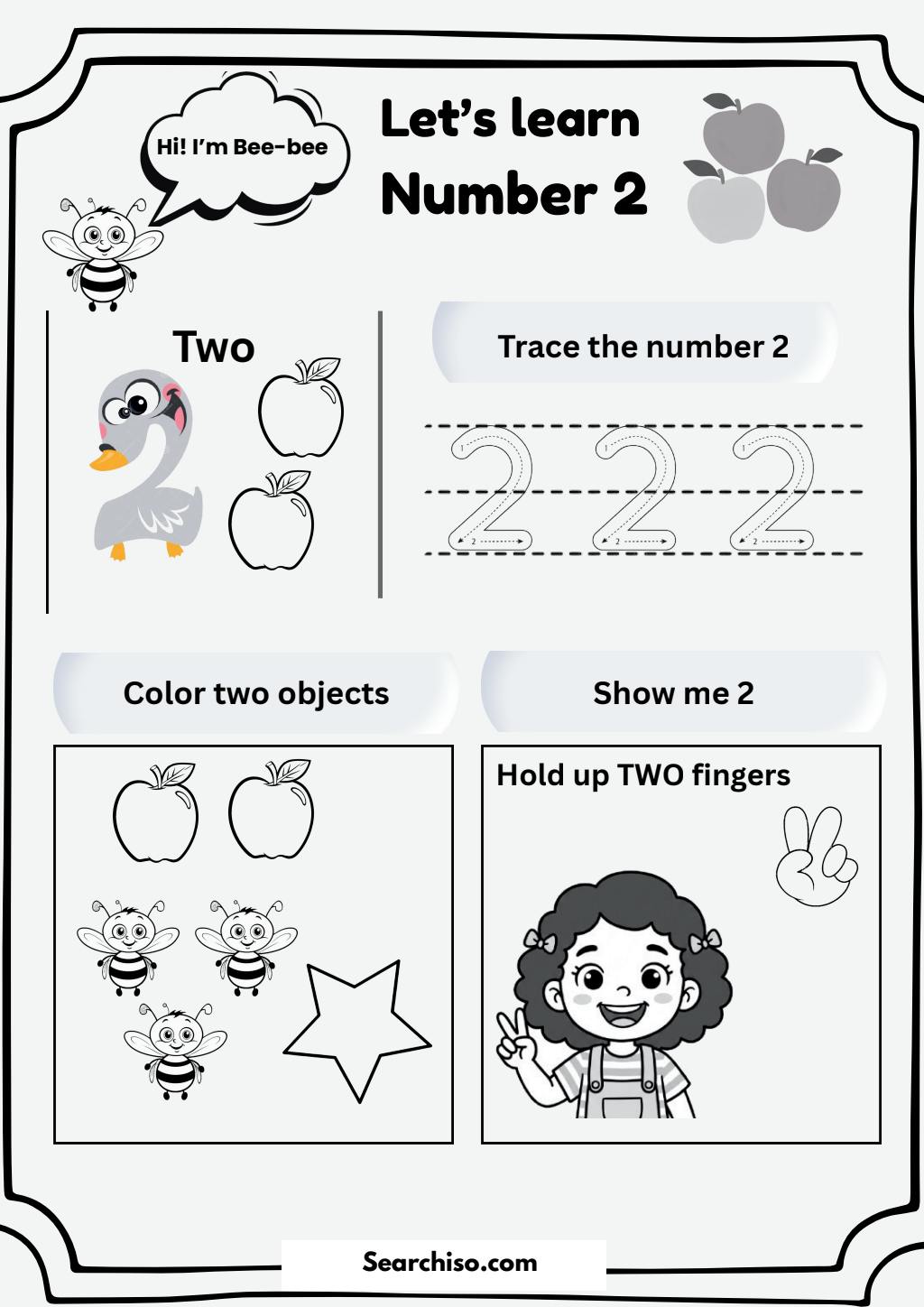 Hi! I'm Bee-bee

Let's learn
Number 2

Two

Trace the number 2

2 2 2

Color two objects

Show me 2

Hold up TWO fingers

Searchiso.com